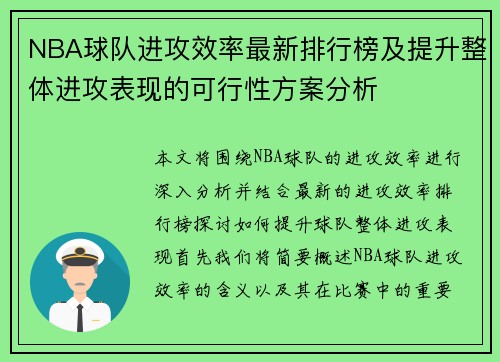 NBA球队进攻效率最新排行榜及提升整体进攻表现的可行性方案分析

本文将围绕NBA球队的进攻效率进行深入分析并结合最新的进攻效率排行榜探讨如何提升球队整体进攻表现首先我们将简要概述NBA球队进攻效率的含义以及其在比赛中的重要